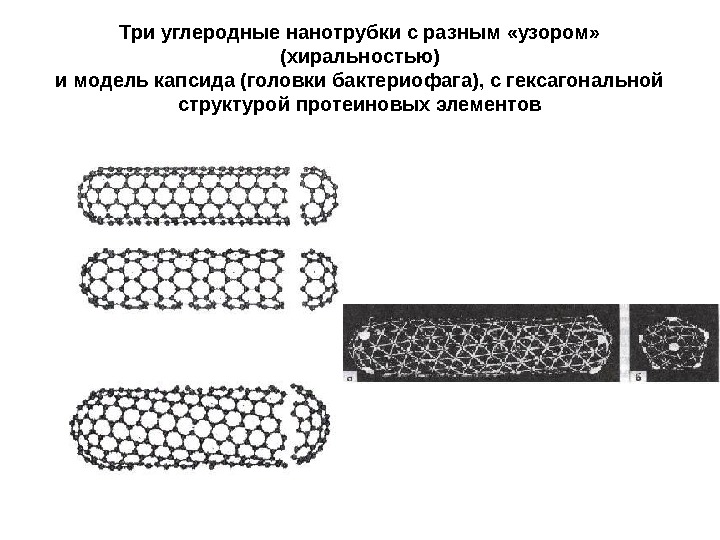 Три углеродные нанотрубки с разным «узором» (хиральностью)
и модель капсида (головки бактериофага), с гексагональной структурой протеиновых элементов

а

б